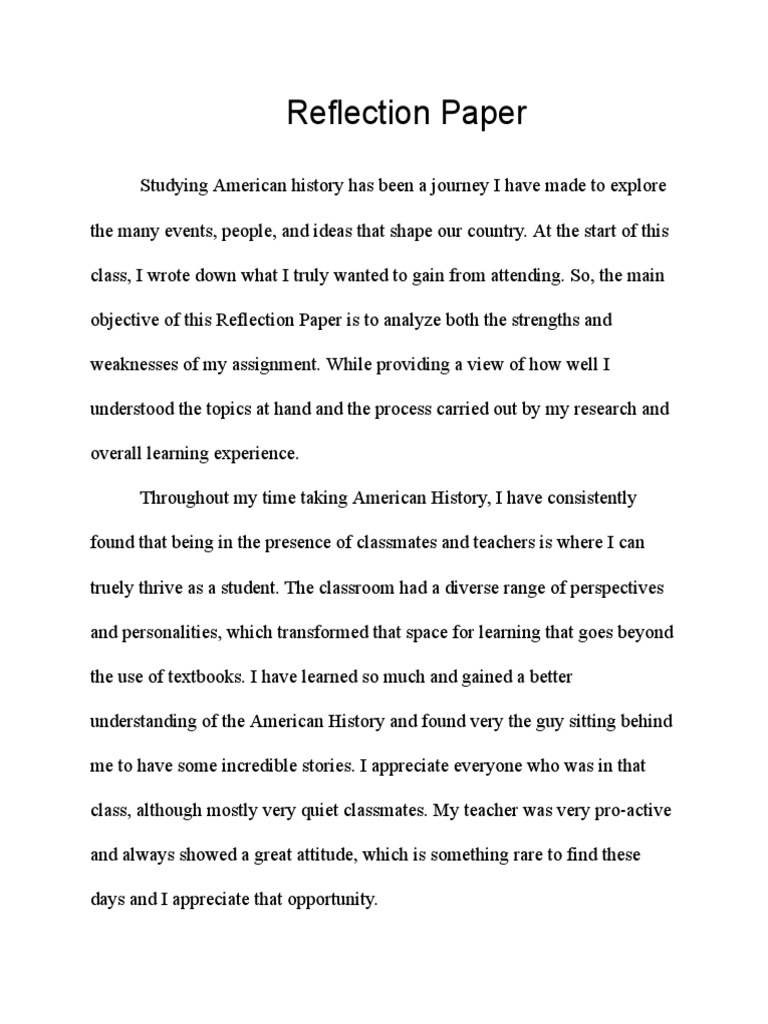 Reflection Paper

Studying American history has been a journey I have made to explore the many events, people, and ideas that shape our country. At the start of this class, I wrote down what I truly wanted to gain from attending. So, the main objective of this Reflection Paper is to analyze both the strengths and weaknesses of my assignment. While providing a view of how well I understood the topics at hand and the process carried out by my research and overall learning experience.

Throughout my time taking American History, I have consistently found that being in the presence of classmates and teachers is where I can truely thrive as a student. The classroom had a diverse range of perspectives and personalities, which transformed that space for learning that goes beyond the use of textbooks. I have learned so much and gained a better understanding of the American History and found very the guy sitting behind me to have some incredible stories. I appreciate everyone who was in that class, although mostly very quiet classmates. My teacher was very pro-active and always showed a great attitude, which is something rare to find these days and I appreciate that opportunity.